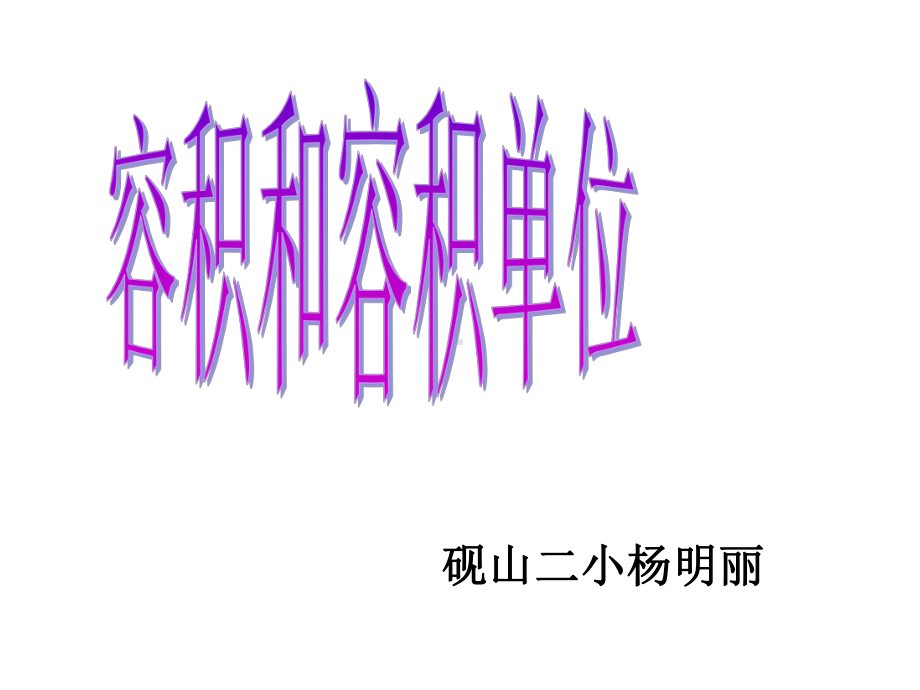 容积和容积单位

砚山二小杨明丽